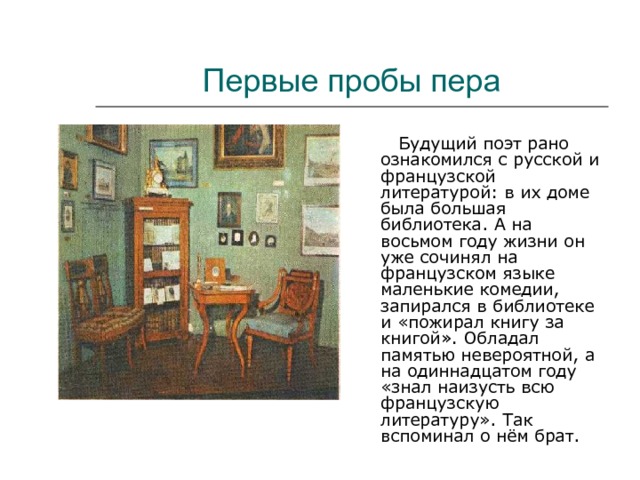 Первые пробы пера

Будущий поэт рано ознакомился с русской и французской литературой: в их доме была большая библиотека. А на восьмом году жизни он уже сочинял на французском языке маленькие комедии, запирался в библиотеке и «пожирал книгу за книгой». Обладал памятью невероятной, а на одиннадцатом году «знал наизусть всю французскую литературу». Так вспоминал о нём брат.